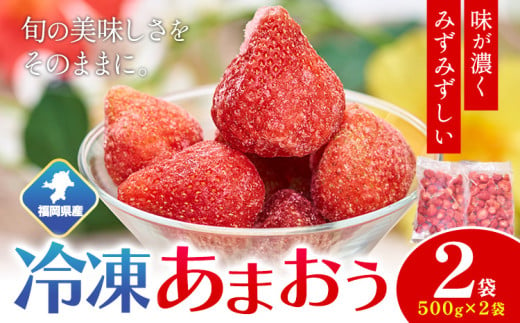 旬の美味しさを
そのままに。

味が濃く
みずみずしい

福岡県産

冷凍あまおう

2袋
500g×2袋